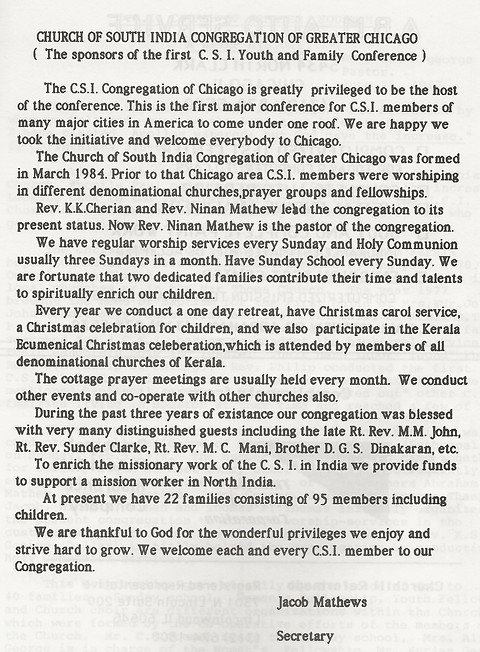 CHURCH OF SOUTH INDIA CONGREGATION OF GREATER CHICAGO
( The sponsors of the first C. S. I. Youth and Family Conference )

The C.S.I. Congregation of Chicago is greatly privileged to be the host of the conference. This is the first major conference for C.S.I. members of many major cities in America to come under one roof. We are happy we took the initiative and welcome everybody to Chicago.

The Church of South India Congregation of Greater Chicago was formed in March 1984. Prior to that Chicago area C.S.I. members were worshiping in different denominational churches,prayer groups and fellowships.

Rev. K.K.Cherian and Rev. Ninan Mathew lead the congregation to its present status. Now Rev. Ninan Mathew is the pastor of the congregation.

We have regular worship services every Sunday and Holy Communion usually three Sundays in a month. Have Sunday School every Sunday. We are fortunate that two dedicated families contribute their time and talents to spiritually enrich our children.

Every year we conduct a one day retreat, have Christmas carol service, a Christmas celebration for children, and we also participate in the Kerala Ecumenical Christmas celeberation,which is attended by members of all denominational churches of Kerala.

The cottage prayer meetings are usually held every month. We conduct other events and co-operate with other churches also.

During the past three years of existance our congregation was blessed with very many distinguished guests including the late Rt. Rev. M.M. John, Rt. Rev. Sunder Clarke, Rt. Rev. M. C. Mani, Brother D. G. S. Dinakaran, etc.

To enrich the missionary work of the C. S. I. in India we provide funds to support a mission worker in North India.

At present we have 22 families consisting of 95 members including children.

We are thankful to God for the wonderful privileges we enjoy and strive hard to grow. We welcome each and every C.S.I. member to our Congregation.

Jacob Mathews

Secretary